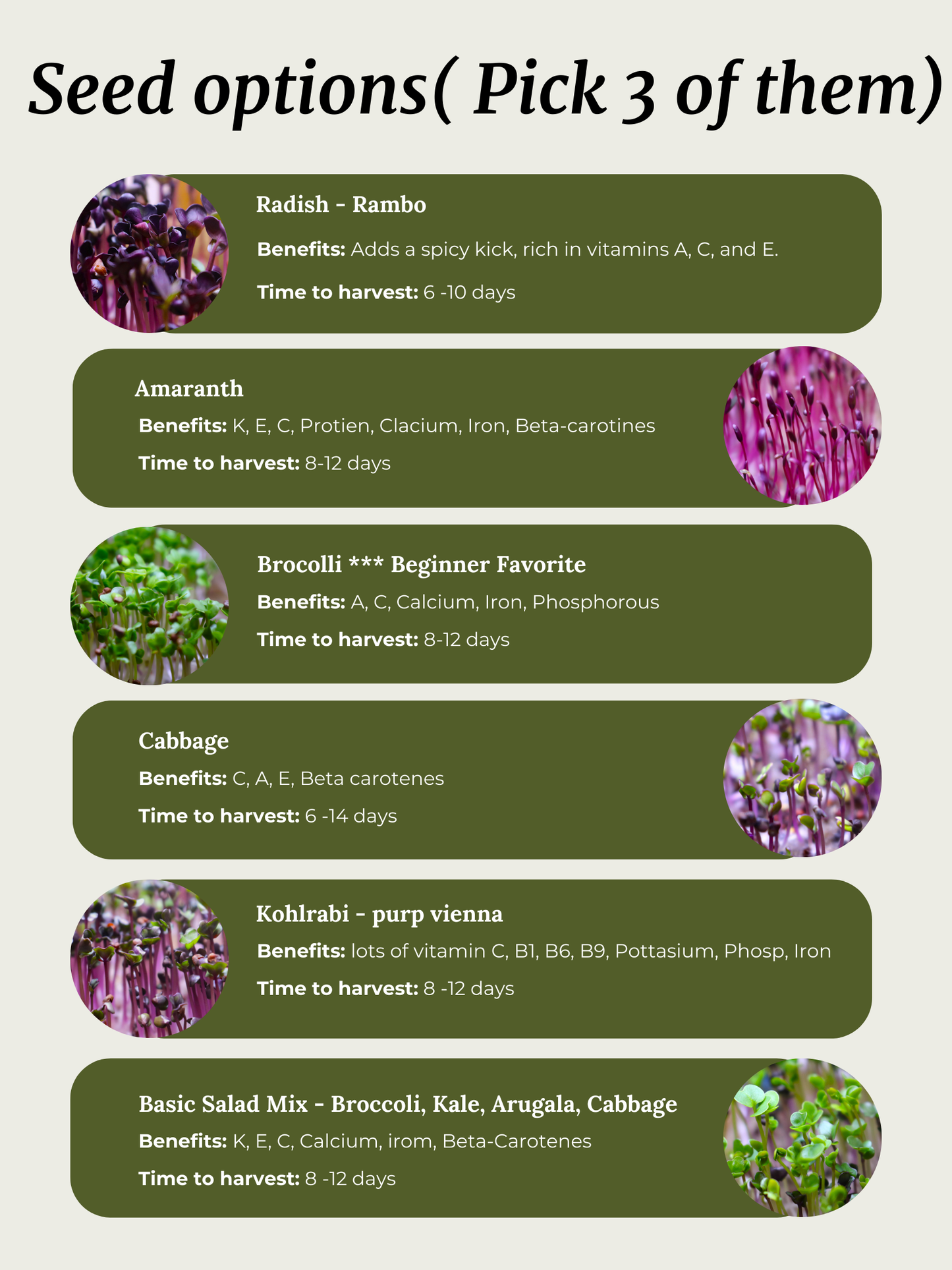 Seed options( Pick 3 of them)

Radish - Rambo

Benefits: Adds a spicy kick, rich in vitamins A, C, and E.

Time to harvest: 6 -10 days

Amaranth

Benefits: K, E, C, Protien, Clacium, Iron, Beta-carotines

Time to harvest: 8-12 days

Brocolli *** Beginner Favorite

Benefits: A, C, Calcium, Iron, Phosphorous

Time to harvest: 8-12 days

Cabbage

Benefits: C, A, E, Beta carotenes

Time to harvest: 6 -14 days

Kohlrabi - purp vienna

Benefits: lots of vitamin C, B1, B6, B9, Pottasium, Phosp, Iron

Time to harvest: 8 -12 days

Basic Salad Mix - Broccoli, Kale, Arugala, Cabbage

Benefits: K, E, C, Calcium, irom, Beta-Carotenes

Time to harvest: 8 -12 days